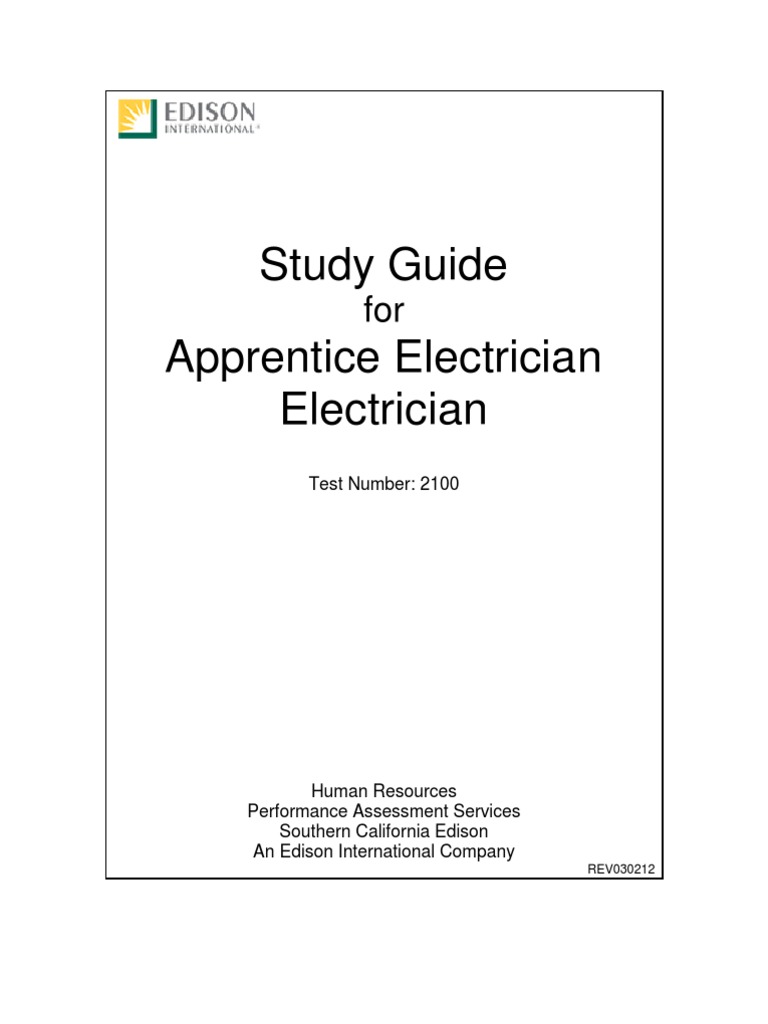 EDISON
INTERNATIONAL®

Study Guide
for
Apprentice Electrician
Electrician

Test Number: 2100

Human Resources
Performance Assessment Services
Southern California Edison
An Edison International Company

REV030212